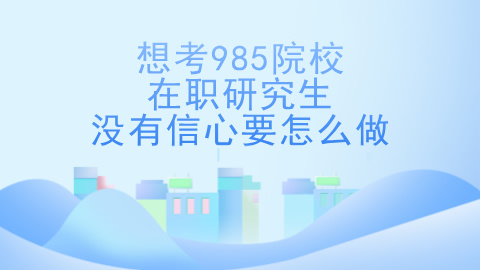 想考985院校
在职研究生
没有信心要怎么做